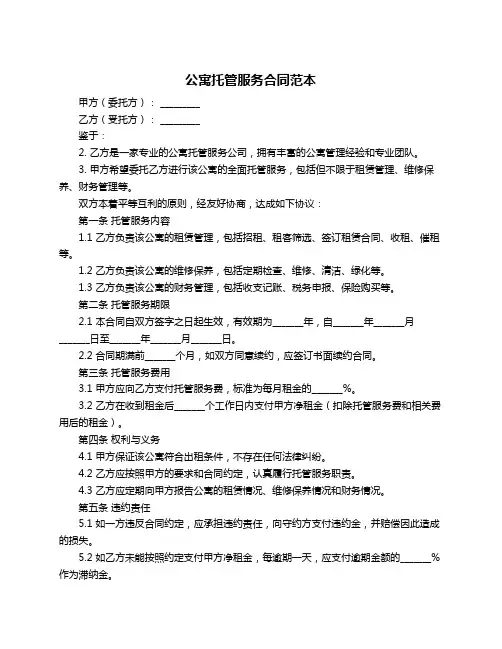 公寓托管服务合同范本

甲方（委托方）：________

乙方（受托方）：________

鉴于：

2. 乙方是一家专业的公寓托管服务公司，拥有丰富的公寓管理经验和专业团队。

3. 甲方希望委托乙方进行该公寓的全面托管服务，包括但不限于租赁管理、维修保养、财务管理等。

双方本着平等互利的原则，经友好协商，达成如下协议：

第一条 托管服务内容

1.1 乙方负责该公寓的租赁管理，包括招租、租客筛选、签订租赁合同、收租、催租等。

1.2 乙方负责该公寓的维修保养，包括定期检查、维修、清洁、绿化等。

1.3 乙方负责该公寓的财务管理，包括收支记账、税务申报、保险购买等。

第二条 托管服务期限

2.1 本合同自双方签字之日起生效，有效期为______年，自______年______月______日至______年______月______日。

2.2 合同期满前______个月，如双方同意续约，应签订书面续约合同。

第三条 托管服务费用

3.1 甲方应向乙方支付托管服务费，标准为每月租金的______%。

3.2 乙方在收到租金后______个工作日内支付甲方净租金（扣除托管服务费和相关费用后的租金）。

第四条 权利与义务

4.1 甲方保证该公寓符合出租条件，不存在任何法律纠纷。

4.2 乙方应按照甲方的要求和合同约定，认真履行托管服务职责。

4.3 乙方应定期向甲方报告公寓的租赁情况、维修保养情况和财务情况。

第五条 违约责任

5.1 如一方违反合同约定，应承担违约责任，向守约方支付违约金，并赔偿因此造成的损失。

5.2 如乙方未能按照约定支付甲方净租金，每逾期一天，应支付逾期金额的______%作为滞纳金。